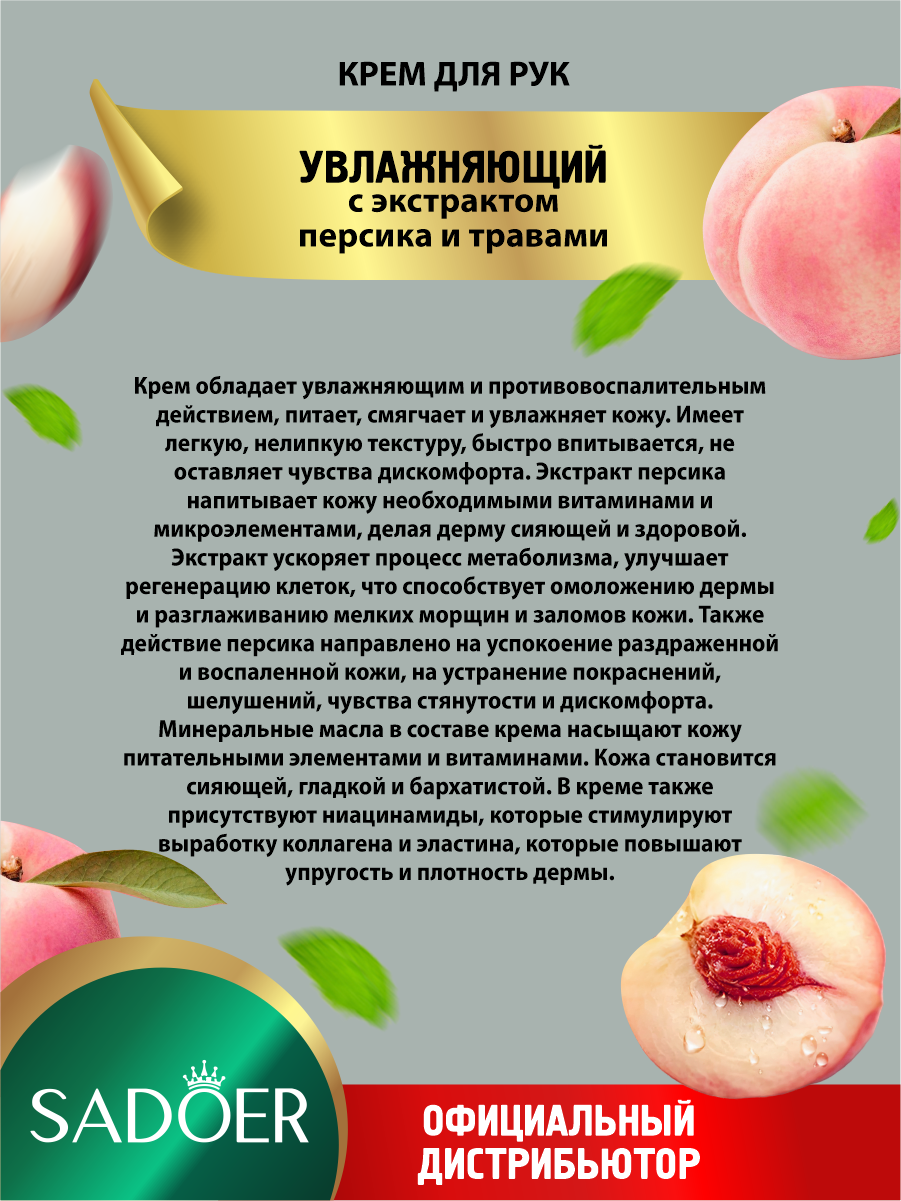 КРЕМ ДЛЯ РУК

УВЛАЖНЯЮЩИЙ
с экстрактом
персика и травами

Крем обладает увлажняющим и противовоспалительным действием, питает, смягчает и увлажняет кожу. Имеет легкую, нелипкую текстуру, быстро впитывается, не оставляет чувства дискомфорта. Экстракт персика напитывает кожу необходимыми витаминами и микроэлементами, делая дерму сияющей и здоровой. Экстракт ускоряет процесс метаболизма, улучшает регенерацию клеток, что способствует омоложению дермы и разглаживанию мелких морщин и заломов кожи. Также действие персика направлено на успокоение раздраженной и воспаленной кожи, на устранение покраснений, шелушений, чувства стянутости и дискомфорта. Минеральные масла в составе крема насыщают кожу питательными элементами и витаминами. Кожа становится сияющей, гладкой и бархатистой. В креме также присутствуют ниацинамиды, которые стимулируют выработку коллагена и эластина, которые повышают упругость и плотность дермы.

SADOER

ОФИЦИАЛЬНЫЙ
ДИСТРИБЬЮТОР